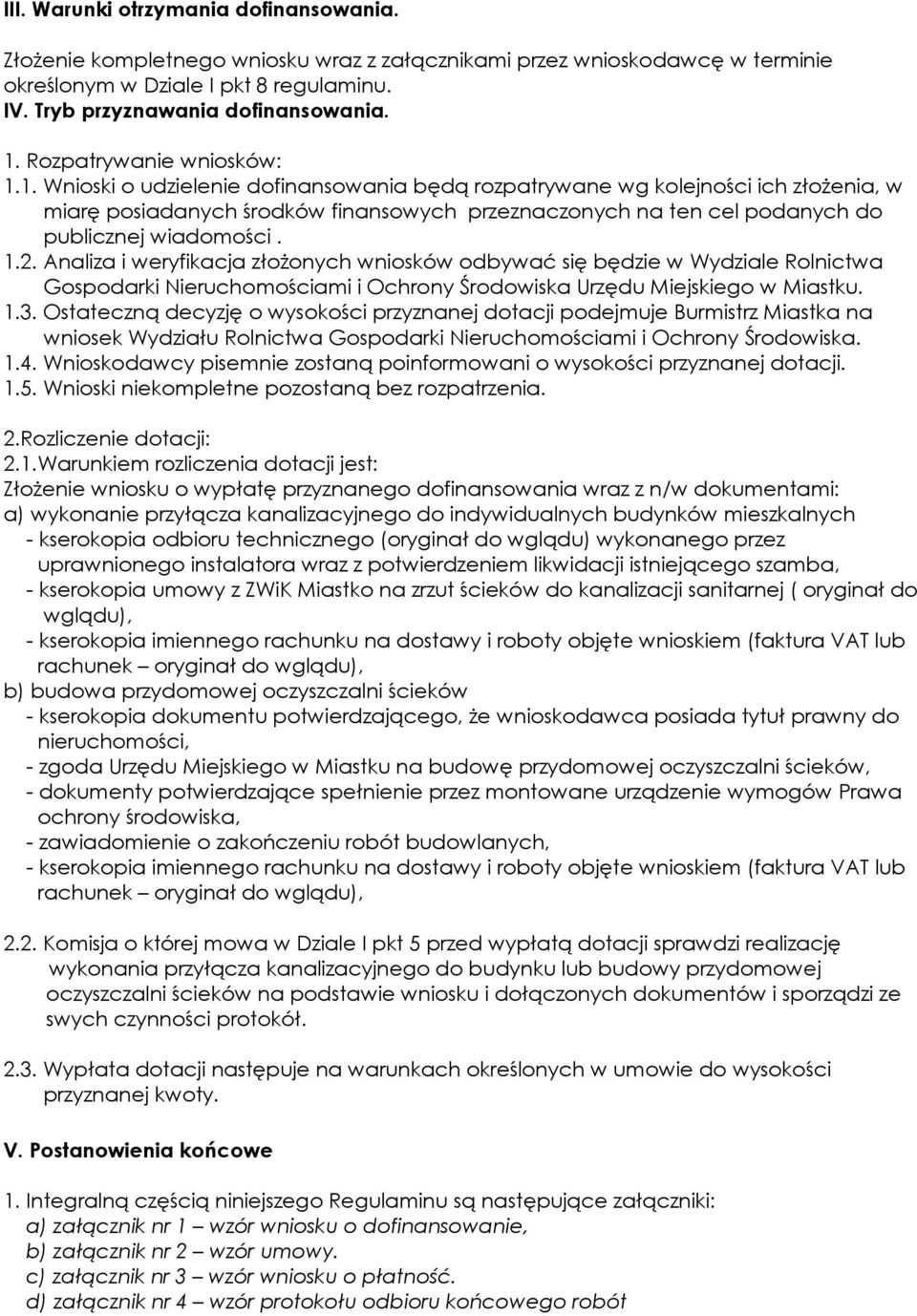 III. Warunki otrzymania dofinansowania.

Złożenie kompletnego wniosku wraz z załącznikami przez wnioskodawcę w terminie określonym w Dziale I pkt 8 regulaminu.
IV. Tryb przyznawania dofinansowania.

1. Rozpatrywanie wniosków:
1.1. Wnioski o udzielenie dofinansowania będą rozpatrywane wg kolejności ich złożenia, w miarę posiadanych środków finansowych przeznaczonych na ten cel podanych do publicznej wiadomości .
1.2. Analiza i weryfikacja złożonych wniosków odbywać się będzie w Wydziale Rolnictwa Gospodarki Nieruchomościami i Ochrony Środowiska Urzędu Miejskiego w Miastku.
1.3. Ostateczną decyzję o wysokości przyznanej dotacji podejmuje Burmistrz Miastka na wniosek Wydziału Rolnictwa Gospodarki Nieruchomościami i Ochrony Środowiska.
1.4. Wnioskodawcy pisemnie zostaną poinformowani o wysokości przyznanej dotacji.
1.5. Wnioski niekompletne pozostaną bez rozpatrzenia.

2.Rozliczenie dotacji:
2.1.Warunkiem rozliczenia dotacji jest:
Złożenie wniosku o wypłatę przyznanego dofinansowania wraz z n/w dokumentami:
a) wykonanie przyłącza kanalizacyjnego do indywidualnych budynków mieszkalnych
- kserokopia odbioru technicznego (oryginał do wglądu) wykonanego przez uprawnionego instalatora wraz z potwierdzeniem likwidacji istniejącego szamba,
- kserokopia umowy z ZWiK Miastko na zrzut ścieków do kanalizacji sanitarnej ( oryginał do wglądu),
- kserokopia imiennego rachunku na dostawy i roboty objęte wnioskiem (faktura VAT lub rachunek – oryginał do wglądu),
b) budowa przydomowej oczyszczalni ścieków
- kserokopia dokumentu potwierdzającego, że wnioskodawca posiada tytuł prawny do nieruchomości,
- zgoda Urzędu Miejskiego w Miastku na budowę przydomowej oczyszczalni ścieków,
- dokumenty potwierdzające spełnienie przez montowane urządzenie wymogów Prawa ochrony środowiska,
- zawiadomienie o zakończeniu robót budowlanych,
- kserokopia imiennego rachunku na dostawy i roboty objęte wnioskiem (faktura VAT lub rachunek – oryginał do wglądu),

2.2. Komisja o której mowa w Dziale I pkt 5 przed wypłatą dotacji sprawdzi realizację wykonania przyłącza kanalizacyjnego do budynku lub budowy przydomowej oczyszczalni ścieków na podstawie wniosku i dołączonych dokumentów i sporządzi ze swych czynności protokół.

2.3. Wypłata dotacji następuje na warunkach określonych w umowie do wysokości przyznanej kwoty.

V. Postanowienia końcowe

1. Integralną częścią niniejszego Regulaminu są następujące załączniki:
a) załącznik nr 1 – wzór wniosku o dofinansowanie,
b) załącznik nr 2 – wzór umowy.
c) załącznik nr 3 – wzór wniosku o płatność.
d) załącznik nr 4 – wzór protokołu odbioru końcowego robót